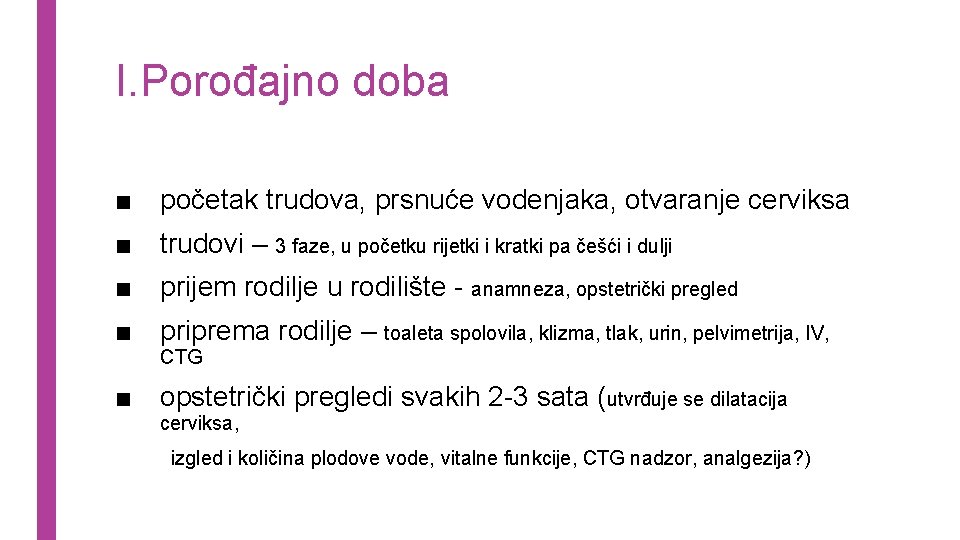 I.Porođajno doba

■ početak trudova, prsnuće vodenjaka, otvaranje cerviksa

■ trudovi – 3 faze, u početku rijetki i kratki pa češći i dulji

■ prijem rodilje u rodilište - anamneza, opstetrički pregled

■ priprema rodilje – toaleta spolovila, klizma, tlak, urin, pelvimetrija, IV, CTG

■ opstetrički pregledi svakih 2-3 sata (utvrđuje se dilatacija cerviksa,

izgled i količina plodove vode, vitalne funkcije, CTG nadzor, analgezija?)